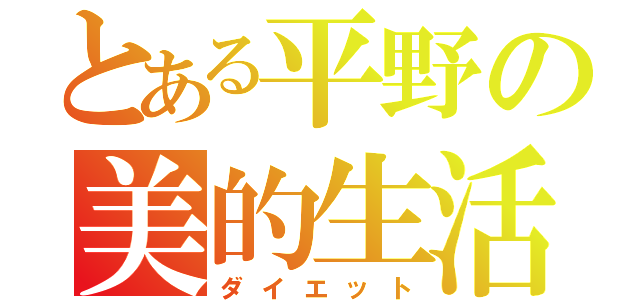 とある平野の
美的生活
ダイエット